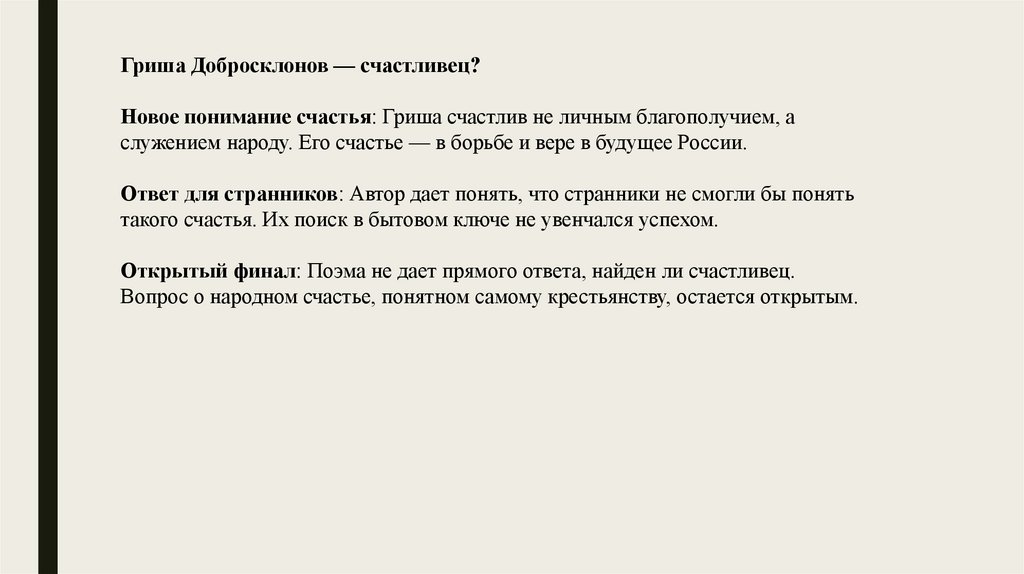 Гриша Добросклонов — счастливец?

Новое понимание счастья: Гриша счастлив не личным благополучием, а служением народу. Его счастье — в борьбе и вере в будущее России.

Ответ для странников: Автор дает понять, что странники не смогли бы понять такого счастья. Их поиск в бытовом ключе не увенчался успехом.

Открытый финал: Поэма не дает прямого ответа, найден ли счастливец. Вопрос о народном счастье, понятном самому крестьянству, остается открытым.